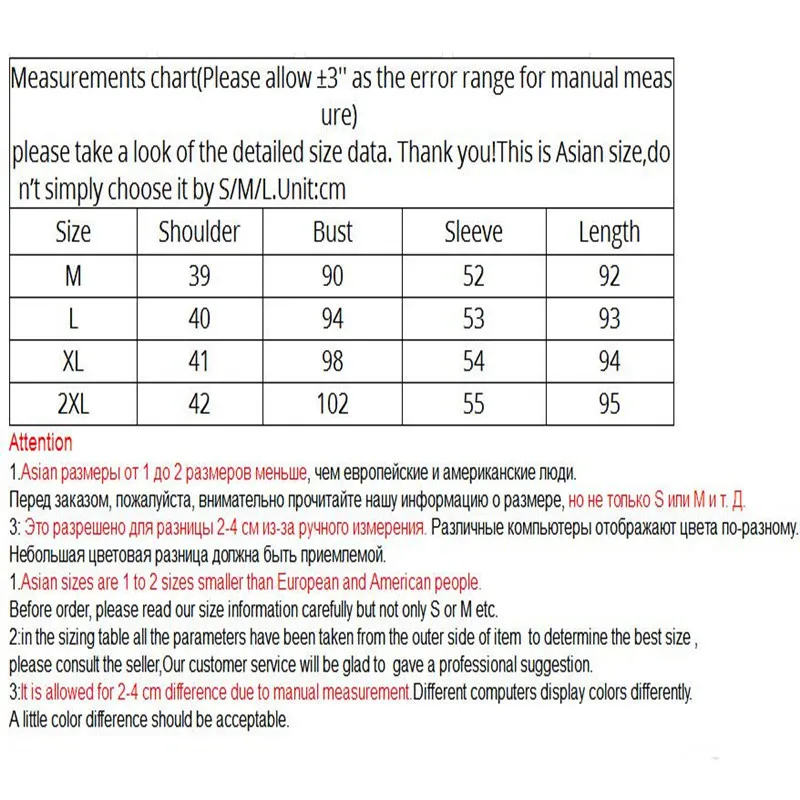 Measurements chart(Please allow ±3'' as the error range for manual measure)
please take a look of the detailed size data. Thank you!This is Asian size,don't simply choose it by S/M/L.Unit:cm

| Size | Shoulder | Bust | Sleeve | Length |
|---|---|---|---|---|
| M | 39 | 90 | 52 | 92 |
| L | 40 | 94 | 53 | 93 |
| XL | 41 | 98 | 54 | 94 |
| 2XL | 42 | 102 | 55 | 95 |

Attention
1.Asian размеры от 1 до 2 размеров меньше, чем европейские и американские люди.
Перед заказом, пожалуйста, внимательно прочитайте нашу информацию о размере, но не только S или M и т. Д.
3: Это разрешено для разницы 2-4 см из-за ручного измерения. Различные компьютеры отображают цвета по-разному.
Небольшая цветовая разница должна быть приемлемой.
1.Asian sizes are 1 to 2 sizes smaller than European and American people.
Before order, please read our size information carefully but not only S or M etc.
2:in the sizing table all the parameters have been taken from the outer side of item to determine the best size , please consult the seller,Our customer service will be glad to gave a professional suggestion.
3:It is allowed for 2-4 cm difference due to manual measurement.Different computers display colors differently.
A little color difference should be acceptable.